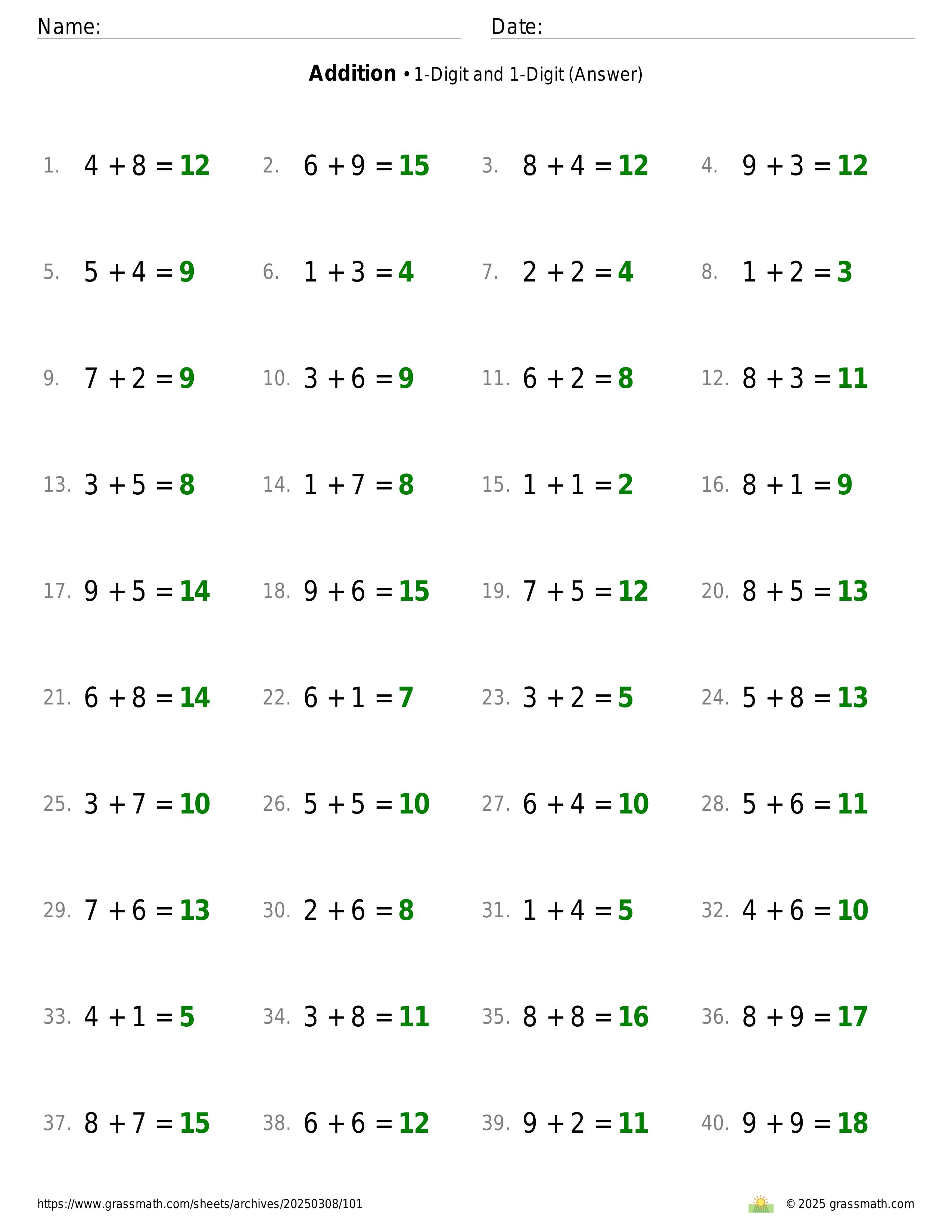 Name: Date:

**Addition** • 1-Digit and 1-Digit (Answer)

1. $4 + 8 = 12$ 2. $6 + 9 = 15$ 3. $8 + 4 = 12$ 4. $9 + 3 = 12$

5. $5 + 4 = 9$ 6. $1 + 3 = 4$ 7. $2 + 2 = 4$ 8. $1 + 2 = 3$

9. $7 + 2 = 9$ 10. $3 + 6 = 9$ 11. $6 + 2 = 8$ 12. $8 + 3 = 11$

13. $3 + 5 = 8$ 14. $1 + 7 = 8$ 15. $1 + 1 = 2$ 16. $8 + 1 = 9$

17. $9 + 5 = 14$ 18. $9 + 6 = 15$ 19. $7 + 5 = 12$ 20. $8 + 5 = 13$

21. $6 + 8 = 14$ 22. $6 + 1 = 7$ 23. $3 + 2 = 5$ 24. $5 + 8 = 13$

25. $3 + 7 = 10$ 26. $5 + 5 = 10$ 27. $6 + 4 = 10$ 28. $5 + 6 = 11$

29. $7 + 6 = 13$ 30. $2 + 6 = 8$ 31. $1 + 4 = 5$ 32. $4 + 6 = 10$

33. $4 + 1 = 5$ 34. $3 + 8 = 11$ 35. $8 + 8 = 16$ 36. $8 + 9 = 17$

37. $8 + 7 = 15$ 38. $6 + 6 = 12$ 39. $9 + 2 = 11$ 40. $9 + 9 = 18$

https://www.grassmath.com/sheets/archives/20250308/101 © 2025 grassmath.com